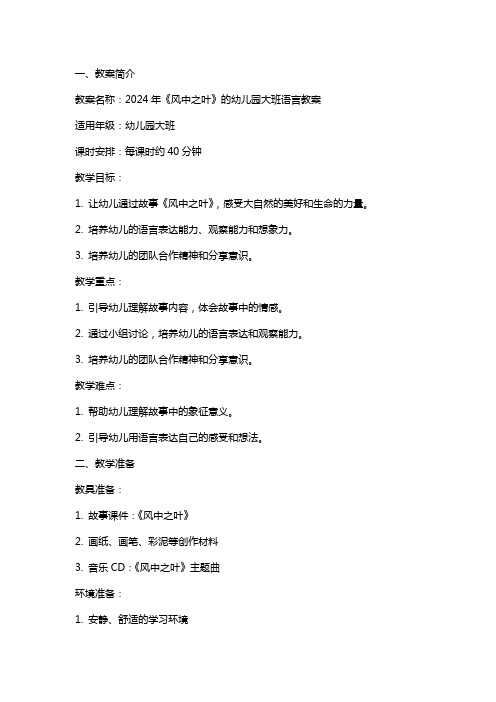 一、教案简介

教案名称：2024 年《风中之叶》的幼儿园大班语言教案

适用年级：幼儿园大班

课时安排：每课时约 40 分钟

教学目标：

1. 让幼儿通过故事《风中之叶》，感受大自然的美好和生命的力量。

2. 培养幼儿的语言表达能力、观察能力和想象力。

3. 培养幼儿的团队合作精神和分享意识。

教学重点：

1. 引导幼儿理解故事内容，体会故事中的情感。

2. 通过小组讨论，培养幼儿的语言表达和观察能力。

3. 培养幼儿的团队合作精神和分享意识。

教学难点：

1. 帮助幼儿理解故事中的象征意义。

2. 引导幼儿用语言表达自己的感受和想法。

二、教学准备

教具准备：

1. 故事课件：《风中之叶》

2. 画纸、画笔、彩泥等创作材料

3. 音乐 CD：《风中之叶》主题曲

环境准备：

1. 安静、舒适的学习环境